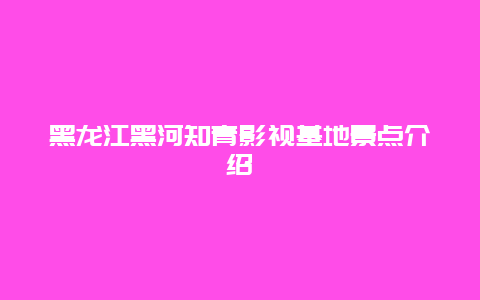 黑龙江黑河知青影视基地景点介绍